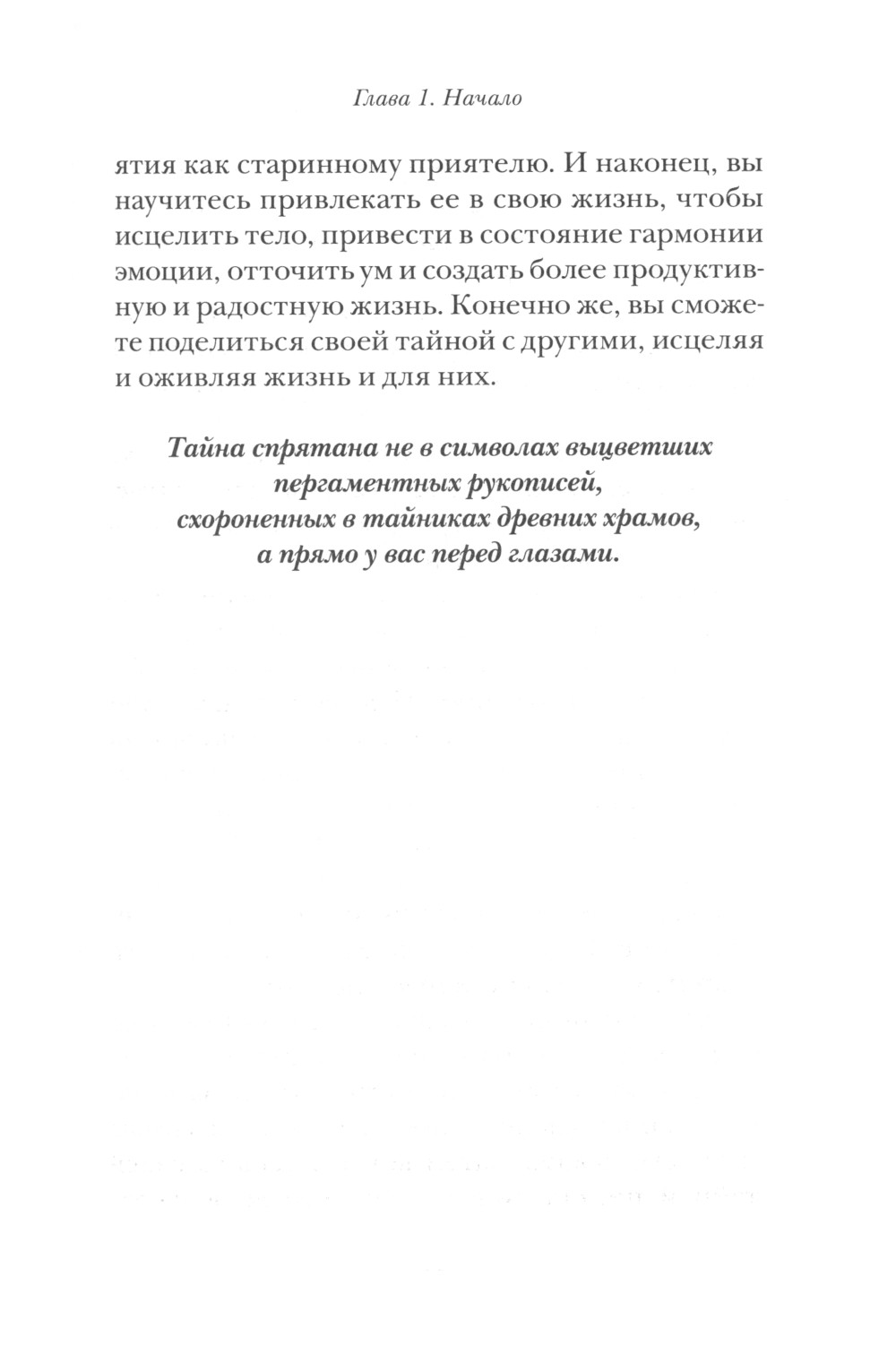 Глава 1. Начало

ятия как старинному приятелю. И наконец, вы научитесь привлекать ее в свою жизнь, чтобы исцелить тело, привести в состояние гармонии эмоции, отточить ум и создать более продуктивную и радостную жизнь. Конечно же, вы сможете поделиться своей тайной с другими, исцеляя и оживляя жизнь и для них.

Тайна спрятана не в символах выцветших пергаментных рукописей, схороненных в тайниках древних храмов, а прямо у вас перед глазами.